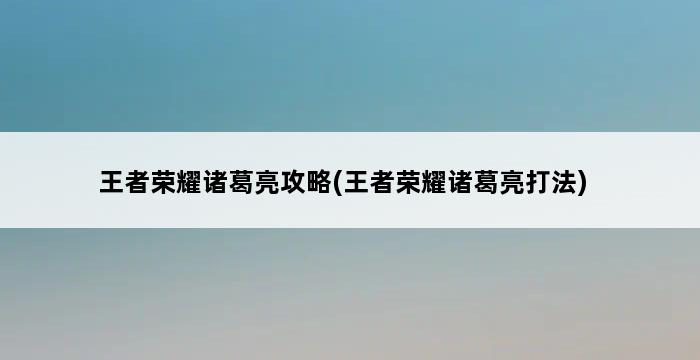 王者荣耀诸葛亮攻略(王者荣耀诸葛亮打法)